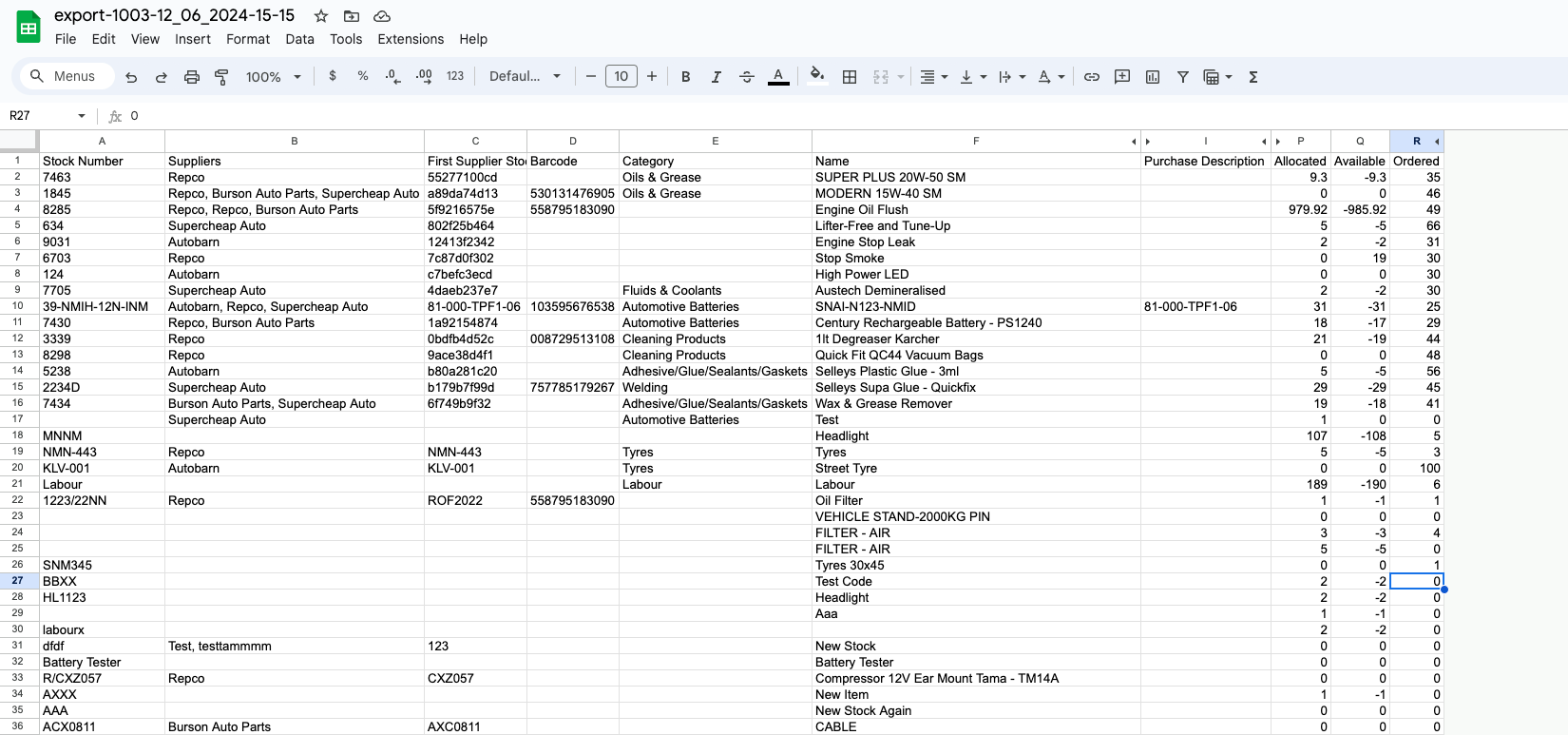 export-1003-12_06_2024-15-15

File Edit View Insert Format Data Tools Extensions Help

Menus 100% $ % .0 .00 123 Defaul... 10 B I A

R27 0

| | A | B | C | D | E | F | I | P | Q | R |
|---|---|---|---|---|---|---|---|---|---|---|
| 1 | Stock Number | Suppliers | First Supplier Sto | Barcode | Category | Name | Purchase Description | Allocated | Available | Ordered |
| 2 | 7463 | Repco | 55277100cd | | Oils & Grease | SUPER PLUS 20W-50 SM | | 9.3 | -9.3 | 35 |
| 3 | 1845 | Repco, Burson Auto Parts, Supercheap Auto | a89da74d13 | 530131476905 | Oils & Grease | MODERN 15W-40 SM | | 0 | 0 | 46 |
| 4 | 8285 | Repco, Repco, Burson Auto Parts | 5f9216575e | 558795183090 | | Engine Oil Flush | | 979.92 | -985.92 | 49 |
| 5 | 634 | Supercheap Auto | 802f25b464 | | | Lifter-Free and Tune-Up | | 5 | -5 | 66 |
| 6 | 9031 | Autobarn | 12413f2342 | | | Engine Stop Leak | | 2 | -2 | 31 |
| 7 | 6703 | Repco | 7c87d0f302 | | | Stop Smoke | | 0 | 19 | 30 |
| 8 | 124 | Autobarn | c7befc3ecd | | | High Power LED | | 0 | 0 | 30 |
| 9 | 7705 | Supercheap Auto | 4daeb237e7 | | Fluids & Coolants | Austech Demineralised | | 2 | -2 | 30 |
| 10 | 39-NMIH-12N-INM | Autobarn, Repco, Supercheap Auto | 81-000-TPF1-06 | 103595676538 | Automotive Batteries | SNAI-N123-NMID | 81-000-TPF1-06 | 31 | -31 | 25 |
| 11 | 7430 | Repco, Burson Auto Parts | 1a92154874 | | Automotive Batteries | Century Rechargeable Battery - PS1240 | | 18 | -17 | 29 |
| 12 | 3339 | Repco | 0bdfb4d52c | 008729513108 | Cleaning Products | 1lt Degreaser Karcher | | 21 | -19 | 44 |
| 13 | 8298 | Repco | 9ace38d4f1 | | Cleaning Products | Quick Fit QC44 Vacuum Bags | | 0 | 0 | 48 |
| 14 | 5238 | Autobarn | b80a281c20 | | Adhesive/Glue/Sealants/Gaskets | Selleys Plastic Glue - 3ml | | 5 | -5 | 56 |
| 15 | 2234D | Supercheap Auto | b179b7f99d | 757785179267 | Welding | Selleys Supa Glue - Quickfix | | 29 | -29 | 45 |
| 16 | 7434 | Burson Auto Parts, Supercheap Auto | 6f749b9f32 | | Adhesive/Glue/Sealants/Gaskets | Wax & Grease Remover | | 19 | -18 | 41 |
| 17 | | Supercheap Auto | | | Automotive Batteries | Test | | 1 | 0 | 0 |
| 18 | MNNM | | | | | Headlight | | 107 | -108 | 5 |
| 19 | NMN-443 | Repco | NMN-443 | | Tyres | Tyres | | 5 | -5 | 3 |
| 20 | KLV-001 | Autobarn | KLV-001 | | Tyres | Street Tyre | | 0 | 0 | 100 |
| 21 | Labour | | | | Labour | Labour | | 189 | -190 | 6 |
| 22 | 1223/22NN | Repco | ROF2022 | 558795183090 | | Oil Filter | | 1 | -1 | 1 |
| 23 | | | | | | VEHICLE STAND-2000KG PIN | | 0 | 0 | 0 |
| 24 | | | | | | FILTER - AIR | | 3 | -3 | 4 |
| 25 | | | | | | FILTER - AIR | | 5 | -5 | 0 |
| 26 | SNM345 | | | | | Tyres 30x45 | | 0 | 0 | 1 |
| 27 | BBXX | | | | | Test Code | | 2 | -2 | 0 |
| 28 | HL1123 | | | | | Headlight | | 2 | -2 | 0 |
| 29 | | | | | | Aaa | | 1 | -1 | 0 |
| 30 | labourx | | | | | | | 2 | -2 | 0 |
| 31 | dfdf | Test, testtammmm | 123 | | | New Stock | | 0 | 0 | 0 |
| 32 | Battery Tester | | | | | Battery Tester | | 0 | 0 | 0 |
| 33 | R/CXZ057 | Repco | CXZ057 | | | Compressor 12V Ear Mount Tama - TM14A | | 0 | 0 | 0 |
| 34 | AXXX | | | | | New Item | | 1 | -1 | 0 |
| 35 | AAA | | | | | New Stock Again | | 0 | 0 | 0 |
| 36 | ACX0811 | Burson Auto Parts | AXC0811 | | | CABLE | | 0 | 0 | 0 |